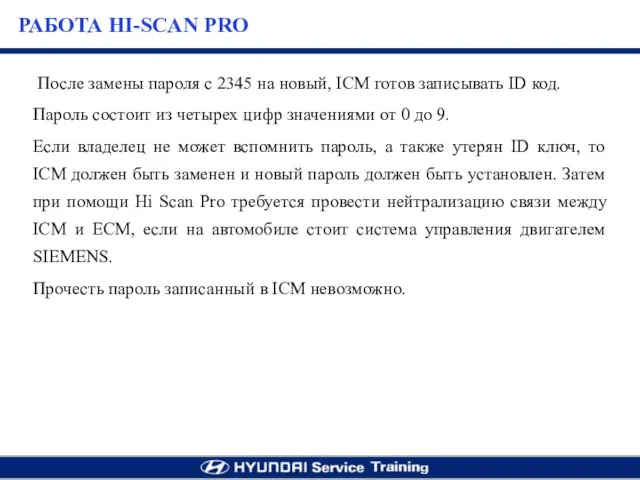 РАБОТА HI-SCAN PRO

После замены пароля с 2345 на новый, ICM готов записывать ID код.

Пароль состоит из четырех цифр значениями от 0 до 9.

Если владелец не может вспомнить пароль, а также утерян ID ключ, то ICM должен быть заменен и новый пароль должен быть установлен. Затем при помощи Hi Scan Pro требуется провести нейтрализацию связи между ICM и ECM, если на автомобиле стоит система управления двигателем SIEMENS.

Прочесть пароль записанный в ICM невозможно.

HYUNDAI Service Training